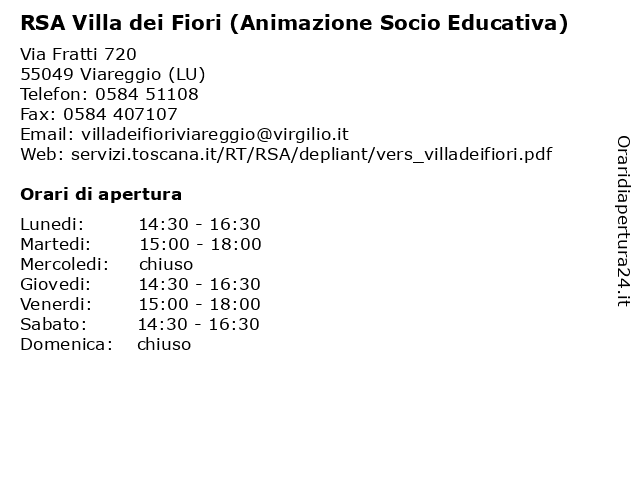 RSA Villa dei Fiori (Animazione Socio Educativa)

Via Fratti 720
55049 Viareggio (LU)
Telefon: 0584 51108
Fax: 0584 407107
Email: villadeifioriviareggio@virgilio.it
Web: servizi.toscana.it/RT/RSA/depliant/vers_villadeifiori.pdf

Orari di apertura

| | |
|---|---|
| Lunedi: | 14:30 - 16:30 |
| Martedi: | 15:00 - 18:00 |
| Mercoledi: | chiuso |
| Giovedi: | 14:30 - 16:30 |
| Venerdi: | 15:00 - 18:00 |
| Sabato: | 14:30 - 16:30 |
| Domenica: | chiuso |

Oraridiapertura24.it